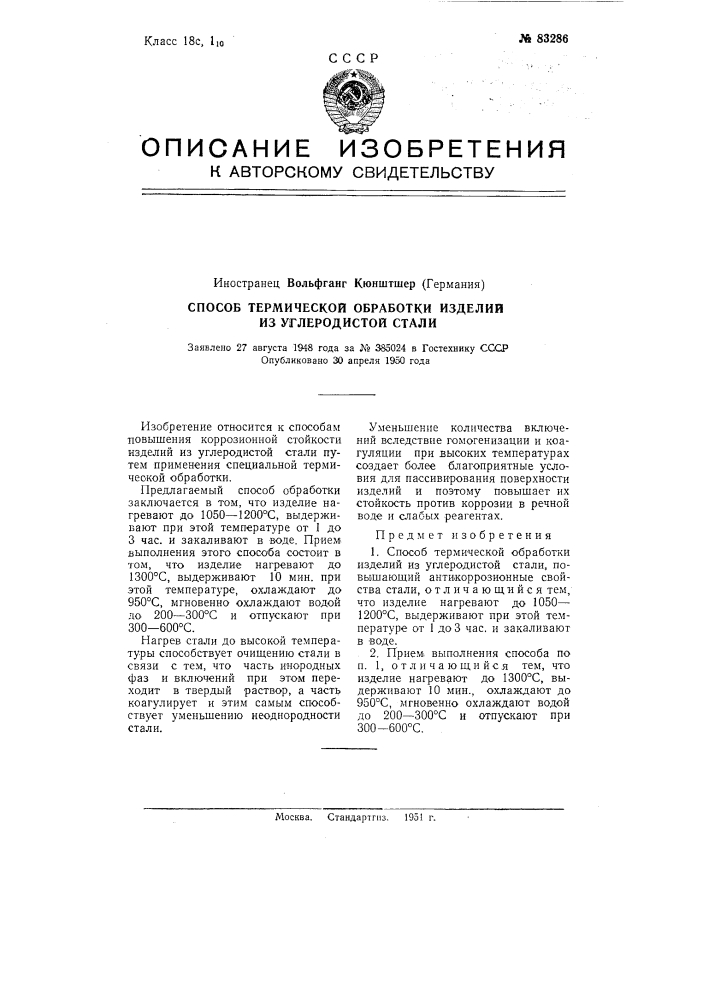 Класс 18с, $1_{10}$

№ 83286

СССР

ОПИСАНИЕ ИЗОБРЕТЕНИЯ
К АВТОРСКОМУ СВИДЕТЕЛЬСТВУ

Иностранец Вольфганг Кюнштшер (Германия)

СПОСОБ ТЕРМИЧЕСКОЙ ОБРАБОТКИ ИЗДЕЛИЙ ИЗ УГЛЕРОДИСТОЙ СТАЛИ

Заявлено 27 августа 1948 года за № 385024 в Гостехнику СССР
Опубликовано 30 апреля 1950 года

Изобретение относится к способам повышения коррозионной стойкости изделий из углеродистой стали путем применения специальной термической обработки.

Предлагаемый способ обработки заключается в том, что изделие нагревают до 1050—1200°С, выдерживают при этой температуре от 1 до 3 час. и закаливают в воде. Прием выполнения этого способа состоит в том, что изделие нагревают до 1300°С, выдерживают 10 мин. при этой температуре, охлаждают до 950°С, мгновенно охлаждают водой до 200—300°С и отпускают при 300—600°С.

Нагрев стали до высокой температуры способствует очищению стали в связи с тем, что часть инородных фаз и включений при этом переходит в твердый раствор, а часть коагулирует и этим самым способствует уменьшению неоднородности стали.

Уменьшение количества включений вследствие гомогенизации и коагуляции при высоких температурах создает более благоприятные условия для пассивирования поверхности изделий и поэтому повышает их стойкость против коррозии в речной воде и слабых реагентах.

Предмет изобретения

1. Способ термической обработки изделий из углеродистой стали, повышающий антикоррозионные свойства стали, отличающийся тем, что изделие нагревают до 1050—1200°С, выдерживают при этой температуре от 1 до 3 час. и закаливают в воде.

2. Прием выполнения способа по п. 1, отличающийся тем, что изделие нагревают до 1300°С, выдерживают 10 мин., охлаждают до 950°С, мгновенно охлаждают водой до 200—300°С и отпускают при 300—600°С.

Москва. Стандартгиз. 1951 г.